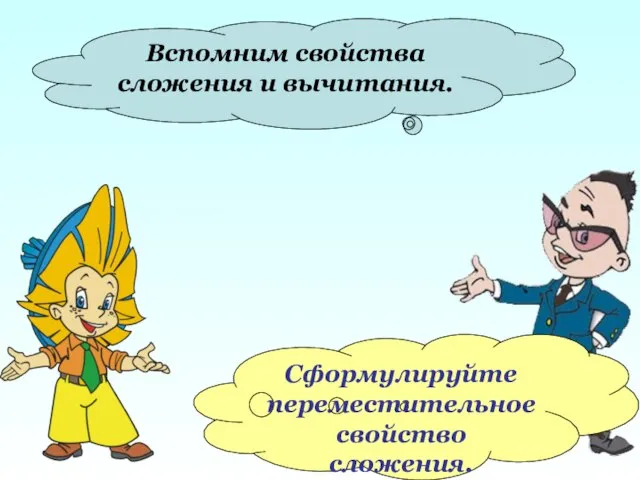 Вспомним свойства сложения и вычитания.

Сформулируйте переместительное свойство сложения.